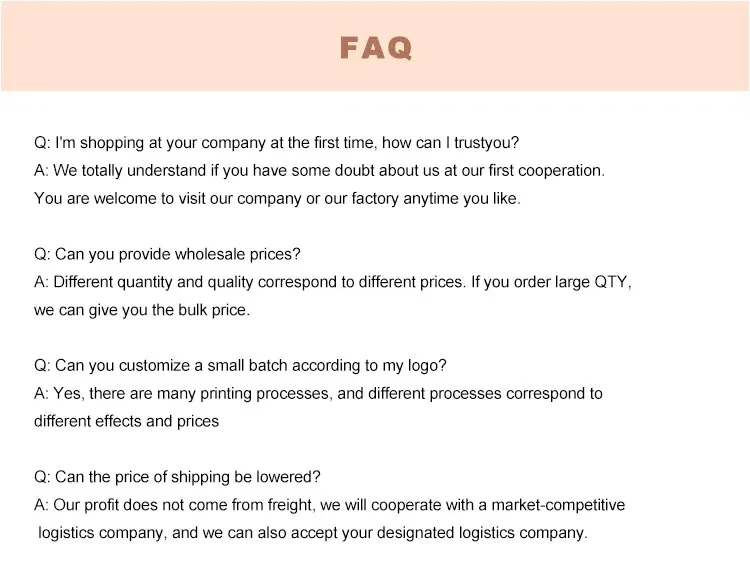 FAQ

Q: I'm shopping at your company at the first time, how can I trustyou?

A: We totally understand if you have some doubt about us at our first cooperation. You are welcome to visit our company or our factory anytime you like.

Q: Can you provide wholesale prices?

A: Different quantity and quality correspond to different prices. If you order large QTY, we can give you the bulk price.

Q: Can you customize a small batch according to my logo?

A: Yes, there are many printing processes, and different processes correspond to different effects and prices

Q: Can the price of shipping be lowered?

A: Our profit does not come from freight, we will cooperate with a market-competitive logistics company, and we can also accept your designated logistics company.